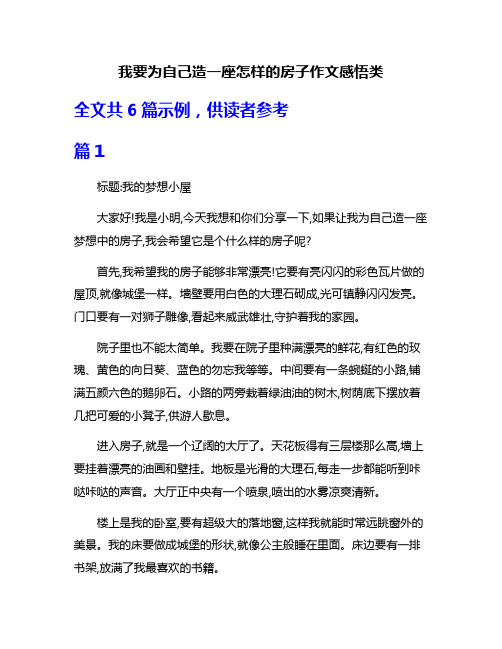 我要为自己造一座怎样的房子作文感悟类

全文共 6 篇示例，供读者参考

篇 1

标题:我的梦想小屋

大家好!我是小明,今天我想和你们分享一下,如果让我为自己造一座梦想中的房子,我会希望它是个什么样的房子呢?

首先,我希望我的房子能够非常漂亮!它要有亮闪闪的彩色瓦片做的屋顶,就像城堡一样。墙壁要用白色的大理石砌成,光可镇静闪闪发亮。门口要有一对狮子雕像,看起来威武雄壮,守护着我的家园。

院子里也不能太简单。我要在院子里种满漂亮的鲜花,有红色的玫瑰、黄色的向日葵、蓝色的勿忘我等等。中间要有一条蜿蜒的小路,铺满五颜六色的鹅卵石。小路的两旁栽着绿油油的树木,树荫底下摆放着几把可爱的小凳子,供游人歇息。

进入房子,就是一个辽阔的大厅了。天花板得有三层楼那么高,墙上要挂着漂亮的油画和壁挂。地板是光滑的大理石,每走一步都能听到咔哒咔哒的声音。大厅正中央有一个喷泉,喷出的水雾凉爽清新。

楼上是我的卧室,要有超级大的落地窗,这样我就能时常远眺窗外的美景。我的床要做成城堡的形状,就像公主般睡在里面。床边要有一排书架,放满了我最喜欢的书籍。